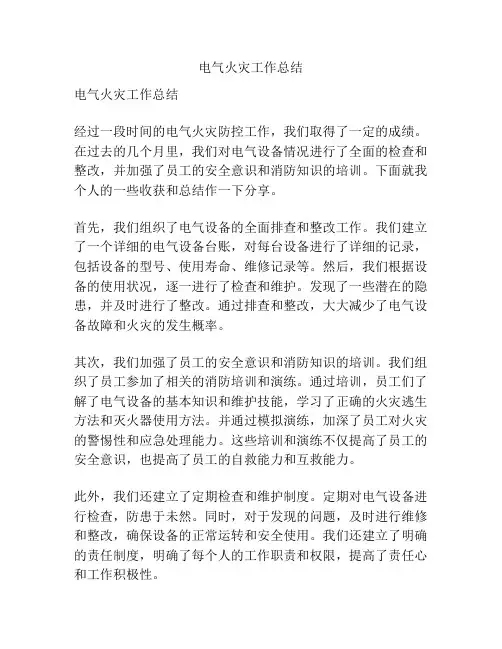 电气火灾工作总结

电气火灾工作总结

经过一段时间的电气火灾防控工作，我们取得了一定的成绩。在过去的几个月里，我们对电气设备情况进行了全面的检查和整改，并加强了员工的安全意识和消防知识的培训。下面就我个人的一些收获和总结作一下分享。

首先，我们组织了电气设备的全面排查和整改工作。我们建立了一个详细的电气设备台账，对每台设备进行了详细的记录，包括设备的型号、使用寿命、维修记录等。然后，我们根据设备的使用状况，逐一进行了检查和维护。发现了一些潜在的隐患，并及时进行了整改。通过排查和整改，大大减少了电气设备故障和火灾的发生概率。

其次，我们加强了员工的安全意识和消防知识的培训。我们组织了员工参加了相关的消防培训和演练。通过培训，员工们了解了电气设备的基本知识和维护技能，学习了正确的火灾逃生方法和灭火器使用方法。并通过模拟演练，加深了员工对火灾的警惕性和应急处理能力。这些培训和演练不仅提高了员工的安全意识，也提高了员工的自救能力和互救能力。

此外，我们还建立了定期检查和维护制度。定期对电气设备进行检查，防患于未然。同时，对于发现的问题，及时进行维修和整改，确保设备的正常运转和安全使用。我们还建立了明确的责任制度，明确了每个人的工作职责和权限，提高了责任心和工作积极性。